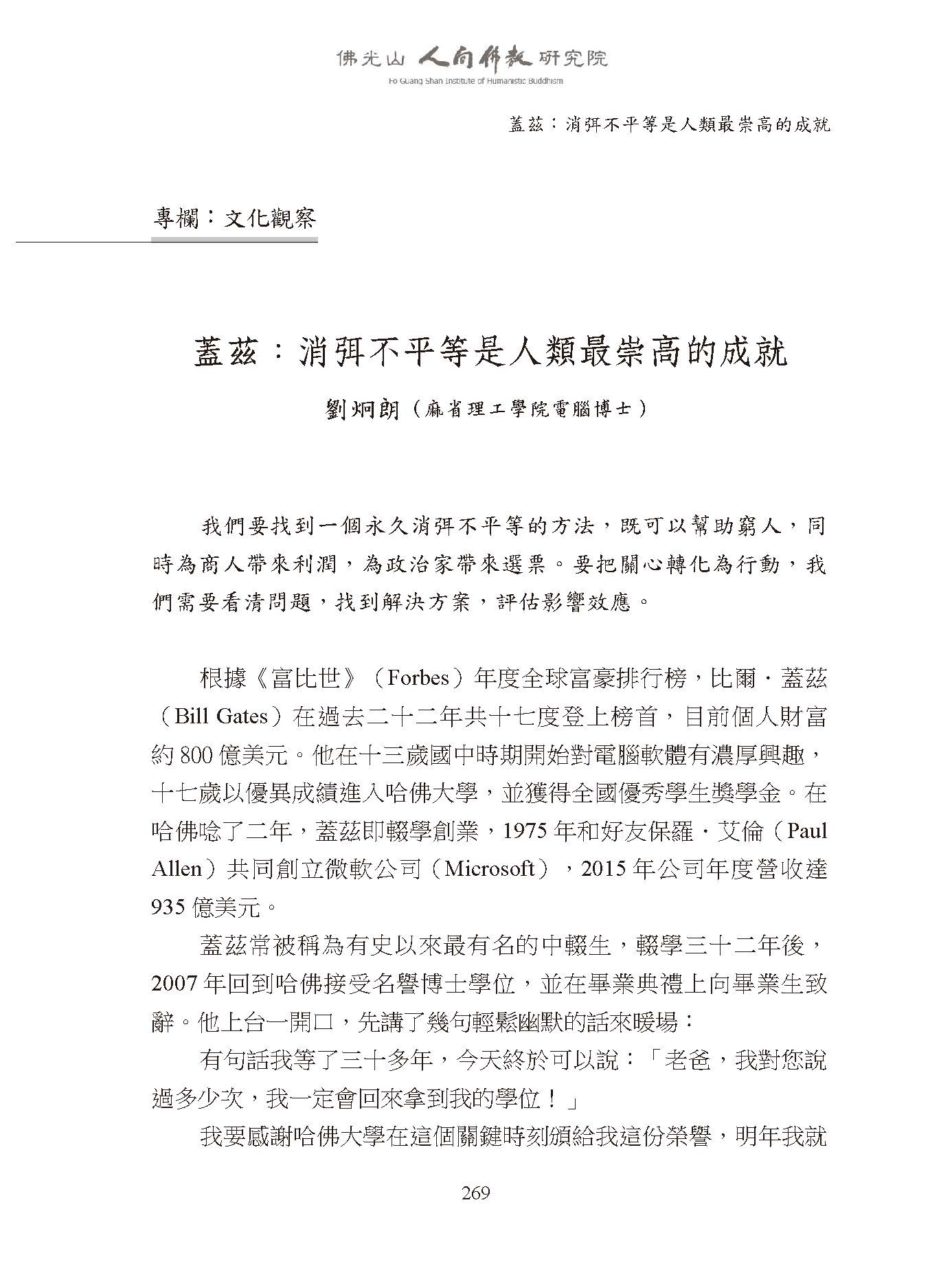 佛光山 人間佛教 研究院
Fo Guang Shan Institute of Humanistic Buddhism

蓋茲：消弭不平等是人類最崇高的成就

專欄：文化觀察

蓋茲：消弭不平等是人類最崇高的成就

劉炯朗（麻省理工學院電腦博士）

我們要找到一個永久消弭不平等的方法，既可以幫助窮人，同時為商人帶來利潤，為政治家帶來選票。要把關心轉化為行動，我們需要看清問題，找到解決方案，評估影響效應。

根據《富比世》（Forbes）年度全球富豪排行榜，比爾．蓋茲（Bill Gates）在過去二十二年共十七度登上榜首，目前個人財富約 800 億美元。他在十三歲國中時期開始對電腦軟體有濃厚興趣，十七歲以優異成績進入哈佛大學，並獲得全國優秀學生獎學金。在哈佛唸了二年，蓋茲即輟學創業，1975 年和好友保羅．艾倫（Paul Allen）共同創立微軟公司（Microsoft），2015 年公司年度營收達 935 億美元。

蓋茲常被稱為有史以來最有名的中輟生，輟學三十二年後，2007 年回到哈佛接受名譽博士學位，並在畢業典禮上向畢業生致辭。他上台一開口，先講了幾句輕鬆幽默的話來暖場：

有句話我等了三十多年，今天終於可以說：「老爸，我對您說過多少次，我一定會回來拿到我的學位！」

我要感謝哈佛大學在這個關鍵時刻頒給我這份榮譽，明年我就

269